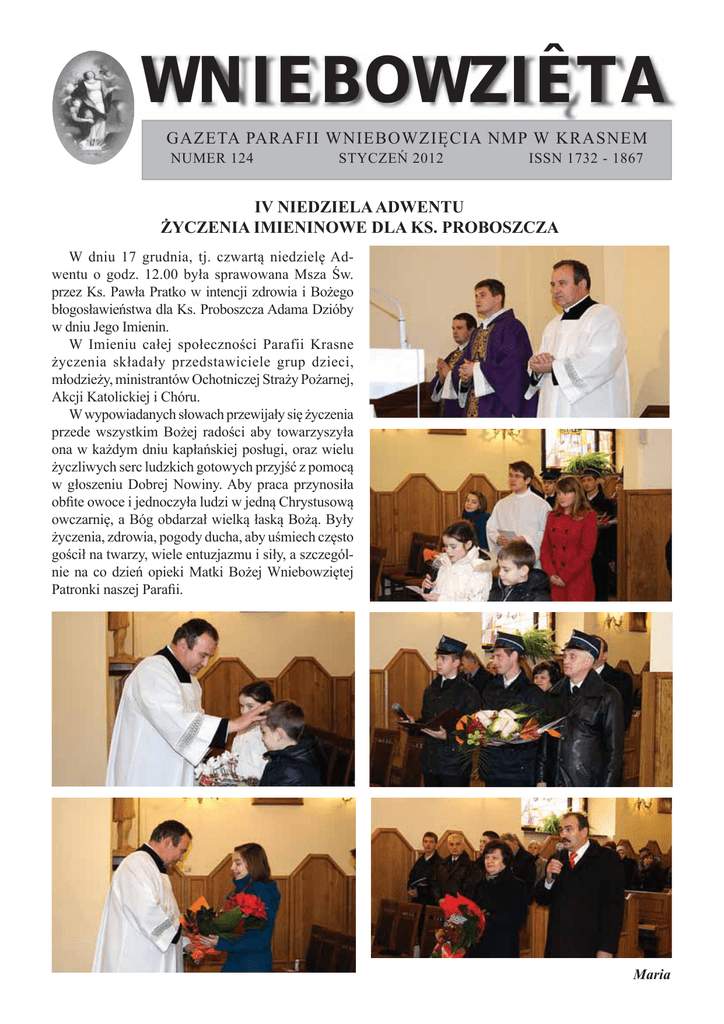 WNIEBOWZIĘTA

GAZETA PARAFII WNIEBOWZIĘCIA NMP W KRASNEM
NUMER 124 STYCZEŃ 2012 ISSN 1732 - 1867

IV NIEDZIELA ADWENTU
ŻYCZENIA IMIENINOWE DLA KS. PROBOSZCZA

W dniu 17 grudnia, tj. czwartą niedzielę Adwentu o godz. 12.00 była sprawowana Msza Św. przez Ks. Pawła Pratko w intencji zdrowia i Bożego błogosławieństwa dla Ks. Proboszcza Adama Dzióby w dniu Jego Imienin.

W Imieniu całej społeczności Parafii Krasne życzenia składały przedstawiciele grup dzieci, młodzieży, ministrantów Ochotniczej Straży Pożarnej, Akcji Katolickiej i Chóru.

W wypowiadanych słowach przewijały się życzenia przede wszystkim Bożej radości aby towarzyszyła ona w każdym dniu kapłańskiej posługi, oraz wielu życzliwych serc ludzkich gotowych przyjść z pomocą w głoszeniu Dobrej Nowiny. Aby praca przynosiła obfite owoce i jednoczyła ludzi w jedną Chrystusową owczarnię, a Bóg obdarzał wielką łaską Bożą. Były życzenia, zdrowia, pogody ducha, aby uśmiech często gościł na twarzy, wiele entuzjazmu i siły, a szczególnie na co dzień opieki Matki Bożej Wniebowziętej Patronki naszej Parafii.

Maria